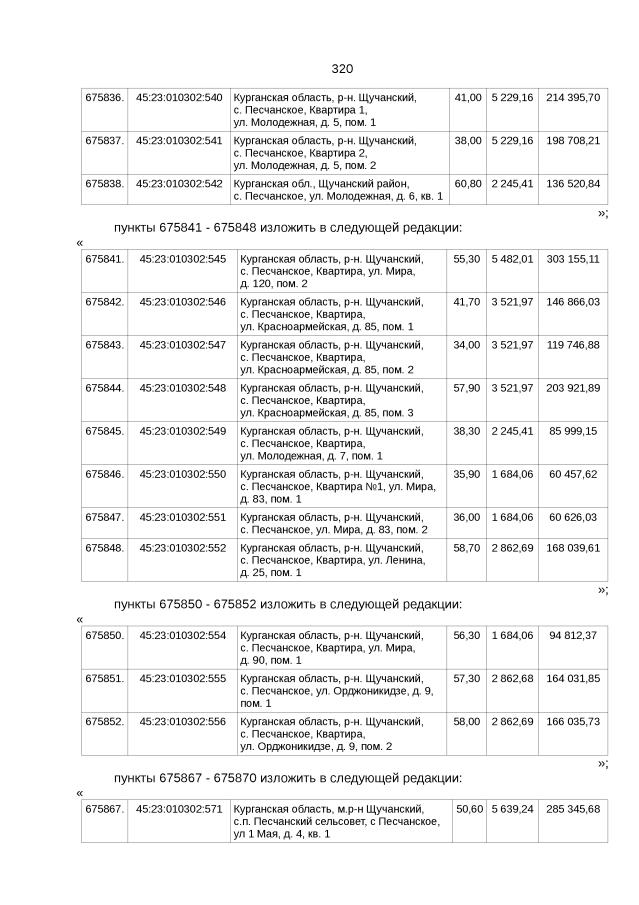 320

| 675836. | 45:23:010302:540 | Курганская область, р-н. Щучанский, с. Песчанское, Квартира 1, ул. Молодежная, д. 5, пом. 1 | 41,00 | 5 229,16 | 214 395,70 |
|---|---|---|---|---|---|
| 675837. | 45:23:010302:541 | Курганская область, р-н. Щучанский, с. Песчанское, Квартира 2, ул. Молодежная, д. 5, пом. 2 | 38,00 | 5 229,16 | 198 708,21 |
| 675838. | 45:23:010302:542 | Курганская обл., Щучанский район, с. Песчанское, ул. Молодежная, д. 6, кв. 1 | 60,80 | 2 245,41 | 136 520,84 |

»;

пункты 675841 - 675848 изложить в следующей редакции:

«

| 675841. | 45:23:010302:545 | Курганская область, р-н. Щучанский, с. Песчанское, Квартира, ул. Мира, д. 120, пом. 2 | 55,30 | 5 482,01 | 303 155,11 |
|---|---|---|---|---|---|
| 675842. | 45:23:010302:546 | Курганская область, р-н. Щучанский, с. Песчанское, Квартира, ул. Красноармейская, д. 85, пом. 1 | 41,70 | 3 521,97 | 146 866,03 |
| 675843. | 45:23:010302:547 | Курганская область, р-н. Щучанский, с. Песчанское, Квартира, ул. Красноармейская, д. 85, пом. 2 | 34,00 | 3 521,97 | 119 746,88 |
| 675844. | 45:23:010302:548 | Курганская область, р-н. Щучанский, с. Песчанское, Квартира, ул. Красноармейская, д. 85, пом. 3 | 57,90 | 3 521,97 | 203 921,89 |
| 675845. | 45:23:010302:549 | Курганская область, р-н. Щучанский, с. Песчанское, Квартира, ул. Молодежная, д. 7, пом. 1 | 38,30 | 2 245,41 | 85 999,15 |
| 675846. | 45:23:010302:550 | Курганская область, р-н. Щучанский, с. Песчанское, Квартира №1, ул. Мира, д. 83, пом. 1 | 35,90 | 1 684,06 | 60 457,62 |
| 675847. | 45:23:010302:551 | Курганская область, р-н. Щучанский, с. Песчанское, ул. Мира, д. 83, пом. 2 | 36,00 | 1 684,06 | 60 626,03 |
| 675848. | 45:23:010302:552 | Курганская область, р-н. Щучанский, с. Песчанское, Квартира, ул. Ленина, д. 25, пом. 1 | 58,70 | 2 862,69 | 168 039,61 |

»;

пункты 675850 - 675852 изложить в следующей редакции:

«

| 675850. | 45:23:010302:554 | Курганская область, р-н. Щучанский, с. Песчанское, Квартира, ул. Мира, д. 90, пом. 1 | 56,30 | 1 684,06 | 94 812,37 |
|---|---|---|---|---|---|
| 675851. | 45:23:010302:555 | Курганская область, р-н. Щучанский, с. Песчанское, ул. Орджоникидзе, д. 9, пом. 1 | 57,30 | 2 862,68 | 164 031,85 |
| 675852. | 45:23:010302:556 | Курганская область, р-н. Щучанский, с. Песчанское, Квартира, ул. Орджоникидзе, д. 9, пом. 2 | 58,00 | 2 862,69 | 166 035,73 |

»;

пункты 675867 - 675870 изложить в следующей редакции:

«

| 675867. | 45:23:010302:571 | Курганская область, м.р-н Щучанский, с.п. Песчанский сельсовет, с Песчанское, ул 1 Мая, д. 4, кв. 1 | 50,60 | 5 639,24 | 285 345,68 |
|---|---|---|---|---|---|